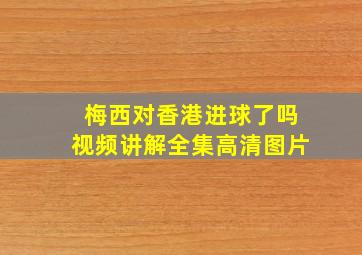 梅西对香港进球了吗
视频讲解全集高清图片